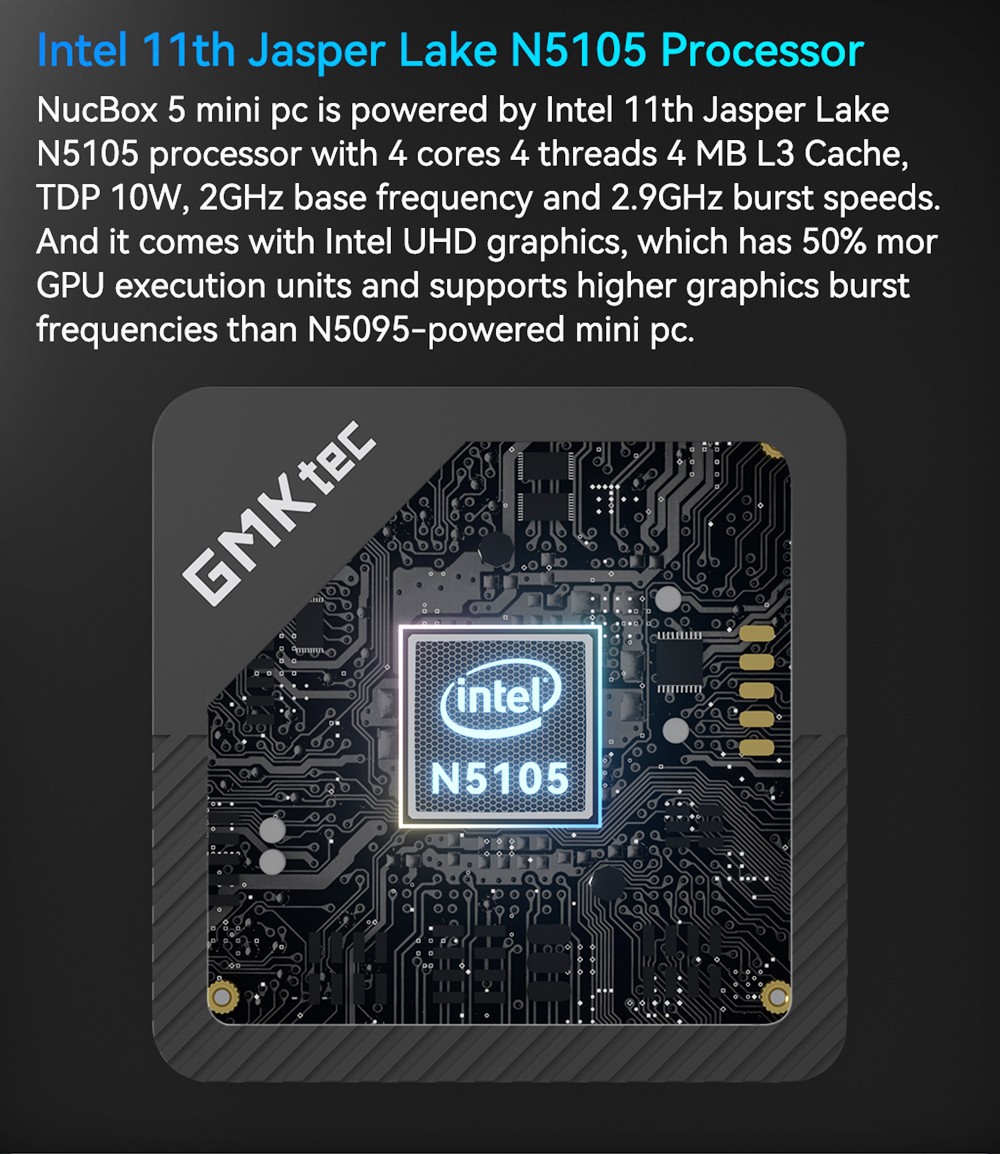 Intel 11th Jasper Lake N5105 Processor

NucBox 5 mini pc is powered by Intel 11th Jasper Lake N5105 processor with 4 cores 4 threads 4 MB L3 Cache, TDP 10W, 2GHz base frequency and 2.9GHz burst speeds. And it comes with Intel UHD graphics, which has 50% mor GPU execution units and supports higher graphics burst frequencies than N5095-powered mini pc.

GMKtec

intel

N5105